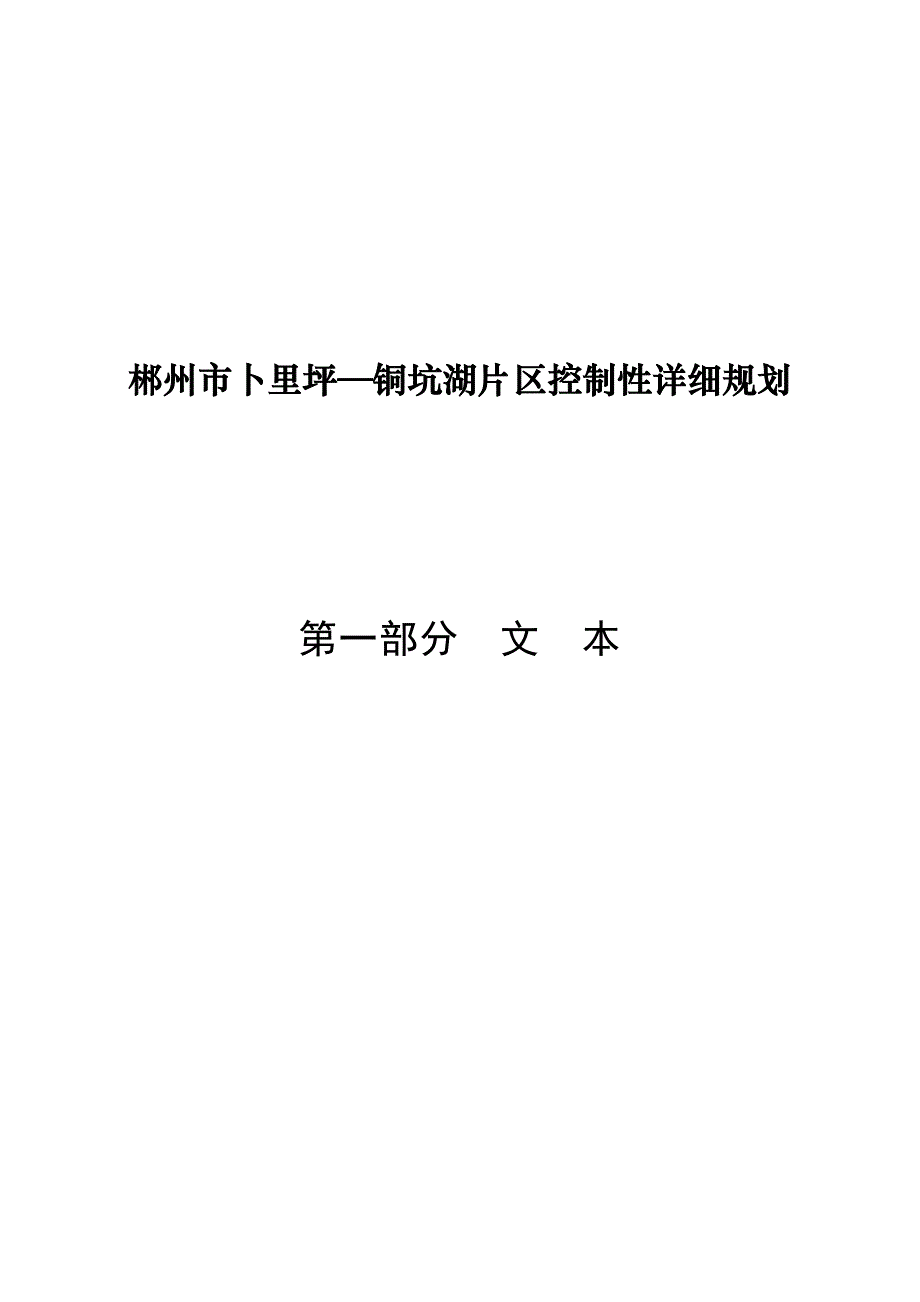 郴州市卜里坪—铜坑湖片区控制性详细规划

第一部分　文　本